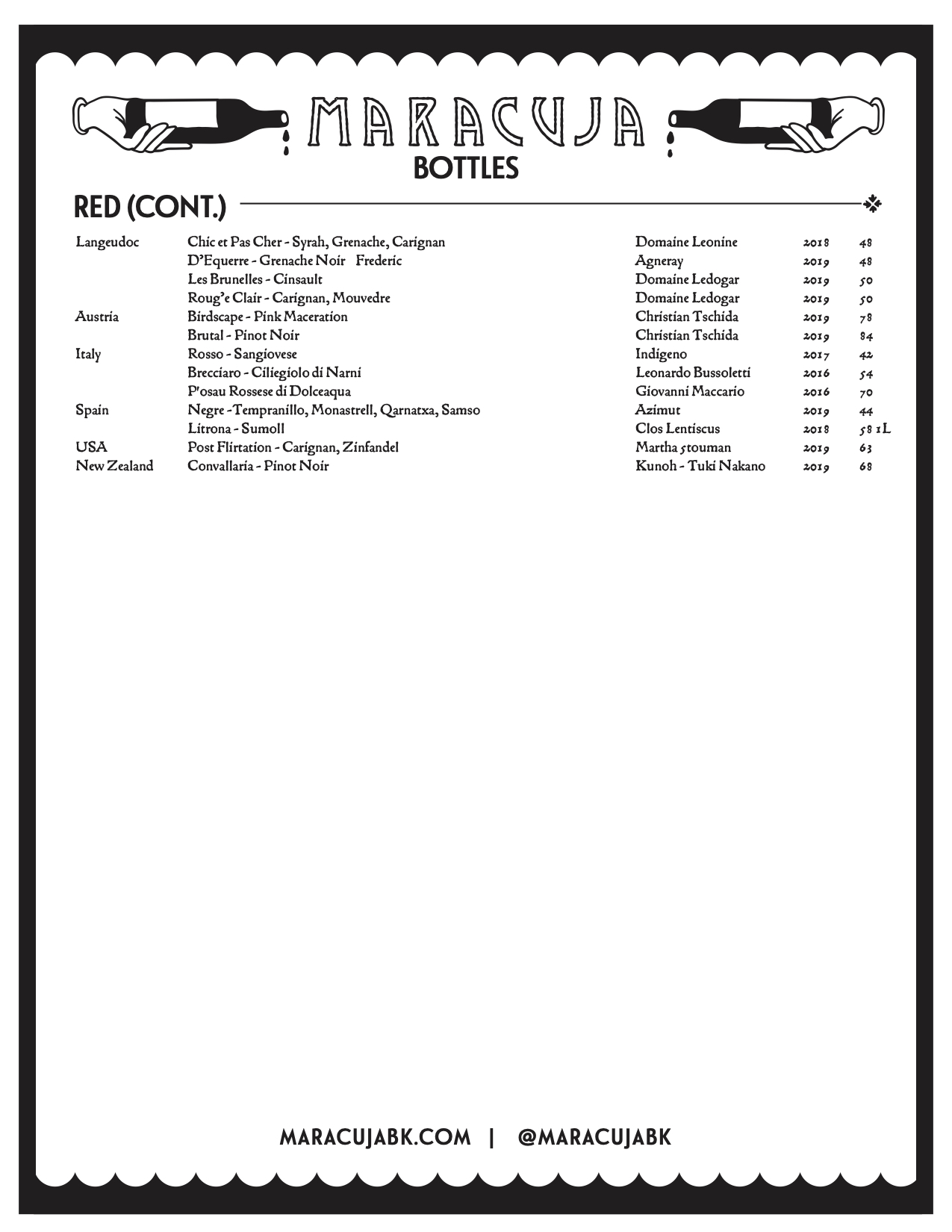 MARACUJA
BOTTLES

RED (CONT.)

| | | | | |
|---|---|---|---|---|
| Langeudoc | Chic et Pas Cher - Syrah, Grenache, Carignan | Domaine Leonine | 2018 | 48 |
| | D'Equerre - Grenache Noir Frederic | Agneray | 2019 | 48 |
| | Les Brunelles - Cinsault | Domaine Ledogar | 2019 | 50 |
| | Roug'e Clair - Carignan, Mouvedre | Domaine Ledogar | 2019 | 50 |
| Austria | Birdscape - Pink Maceration | Christian Tschida | 2019 | 78 |
| | Brutal - Pinot Noir | Christian Tschida | 2019 | 84 |
| Italy | Rosso - Sangiovese | Indigeno | 2017 | 42 |
| | Brecciaro - Ciliegiolo di Narni | Leonardo Bussoletti | 2016 | 54 |
| | P'osau Rossese di Dolceaqua | Giovanni Maccario | 2016 | 70 |
| Spain | Negre -Tempranillo, Monastrell, Qarnatxa, Samso | Azimut | 2019 | 44 |
| | Litrona - Sumoll | Clos Lentiscus | 2018 | 58 1L |
| USA | Post Flirtation - Carignan, Zinfandel | Martha Stouman | 2019 | 63 |
| New Zealand | Convallaria - Pinot Noir | Kunoh - Tuki Nakano | 2019 | 68 |

MARACUJABK.COM | @MARACUJABK